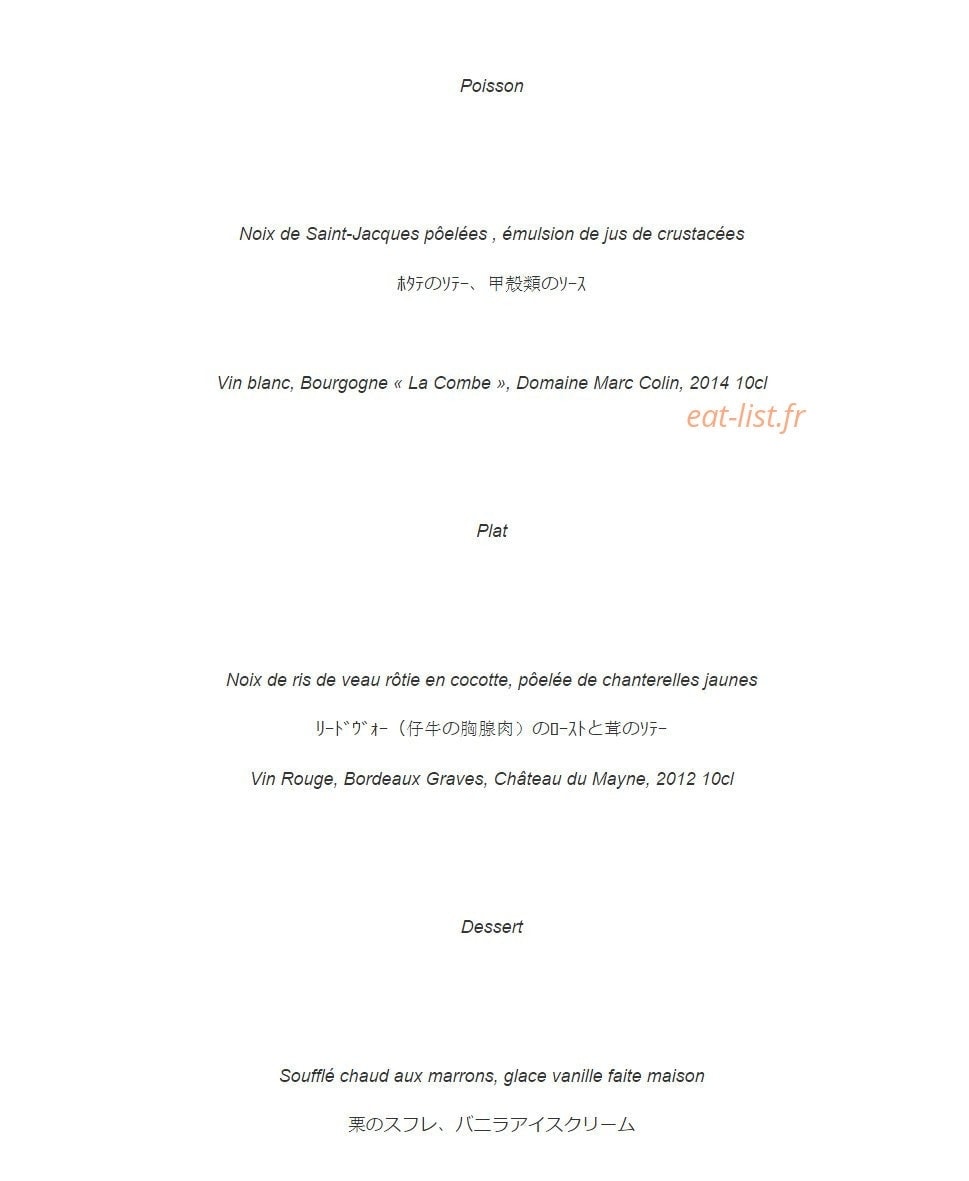 Poisson

Noix de Saint-Jacques pôelées , émulsion de jus de crustacées

ﾎﾀﾃのｿﾃｰ、 甲殻類のｿｰｽ

Vin blanc, Bourgogne « La Combe », Domaine Marc Colin, 2014 10cl

eat-list.fr

Plat

Noix de ris de veau rôtie en cocotte, pôelée de chanterelles jaunes

ﾘｰﾄﾞｳﾞｫｰ（仔牛の胸腺肉）のﾛｰｽﾄと茸のｿﾃｰ

Vin Rouge, Bordeaux Graves, Château du Mayne, 2012 10cl

Dessert

Soufflé chaud aux marrons, glace vanille faite maison

栗のスフレ、バニラアイスクリーム